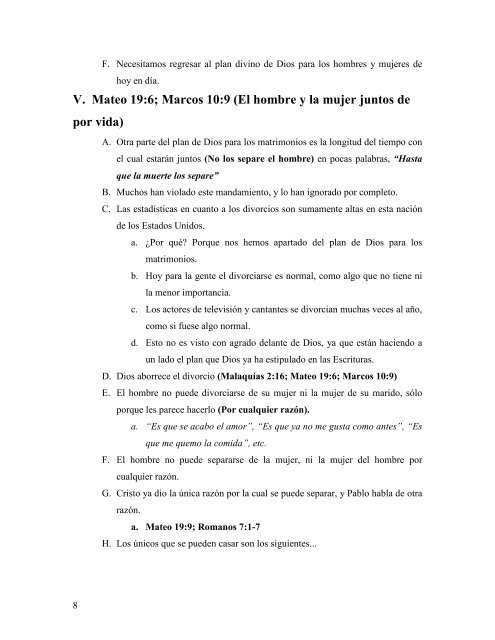 F. Necesitamos regresar al plan divino de Dios para los hombres y mujeres de hoy en día.

V. Mateo 19:6; Marcos 10:9 (El hombre y la mujer juntos de por vida)

A. Otra parte del plan de Dios para los matrimonios es la longitud del tiempo con el cual estarán juntos (No los separe el hombre) en pocas palabras, "Hasta que la muerte los separe"

B. Muchos han violado este mandamiento, y lo han ignorado por completo.

C. Las estadísticas en cuanto a los divorcios son sumamente altas en esta nación de los Estados Unidos.

a. ¿Por qué? Porque nos hemos apartado del plan de Dios para los matrimonios.

b. Hoy para la gente el divorciarse es normal, como algo que no tiene ni la menor importancia.

c. Los actores de televisión y cantantes se divorcian muchas veces al año, como si fuese algo normal.

d. Esto no es visto con agrado delante de Dios, ya que están haciendo a un lado el plan que Dios ya ha estipulado en las Escrituras.

D. Dios aborrece el divorcio (Malaquías 2:16; Mateo 19:6; Marcos 10:9)

E. El hombre no puede divorciarse de su mujer ni la mujer de su marido, sólo porque les parece hacerlo (Por cualquier razón).

a. "Es que se acabo el amor", "Es que ya no me gusta como antes", "Es que me quemo la comida", etc.

F. El hombre no puede separarse de la mujer, ni la mujer del hombre por cualquier razón.

G. Cristo ya dio la única razón por la cual se puede separar, y Pablo habla de otra razón.

a. Mateo 19:9; Romanos 7:1-7

H. Los únicos que se pueden casar son los siguientes...

8